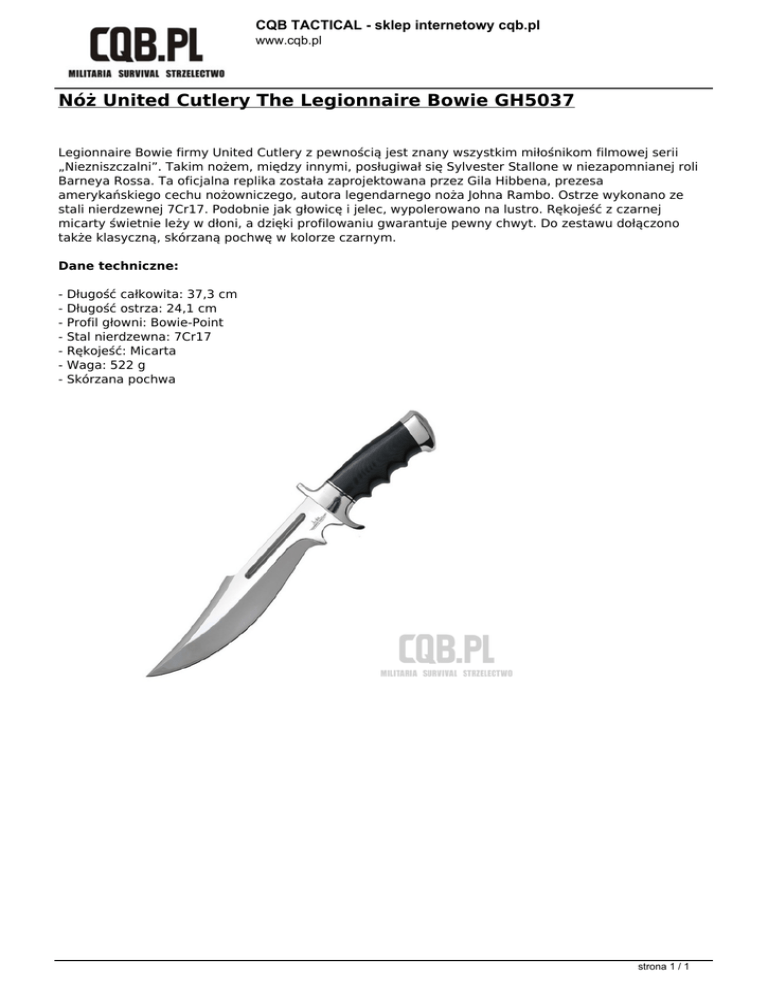 CQB.PL
MILITARIA SURVIVAL STRZELECTWO

CQB TACTICAL - sklep internetowy cqb.pl
www.cqb.pl

Nóż United Cutlery The Legionnaire Bowie GH5037

Legionnaire Bowie firmy United Cutlery z pewnością jest znany wszystkim miłośnikom filmowej serii „Niezniszczalni”. Takim nożem, między innymi, posługiwał się Sylvester Stallone w niezapomnianej roli Barneya Rossa. Ta oficjalna replika została zaprojektowana przez Gila Hibbena, prezesa amerykańskiego cechu nożowniczego, autora legendarnego noża Johna Rambo. Ostrze wykonano ze stali nierdzewnej 7Cr17. Podobnie jak głowicę i jelec, wypolerowano na lustro. Rękojeść z czarnej micarty świetnie leży w dłoni, a dzięki profilowaniu gwarantuje pewny chwyt. Do zestawu dołączono także klasyczną, skórzaną pochwę w kolorze czarnym.

Dane techniczne:

- Długość całkowita: 37,3 cm
- Długość ostrza: 24,1 cm
- Profil głowni: Bowie-Point
- Stal nierdzewna: 7Cr17
- Rękojeść: Micarta
- Waga: 522 g
- Skórzana pochwa

strona 1 / 1

CQB.PL
MILITARIA SURVIVAL STRZELECTWO